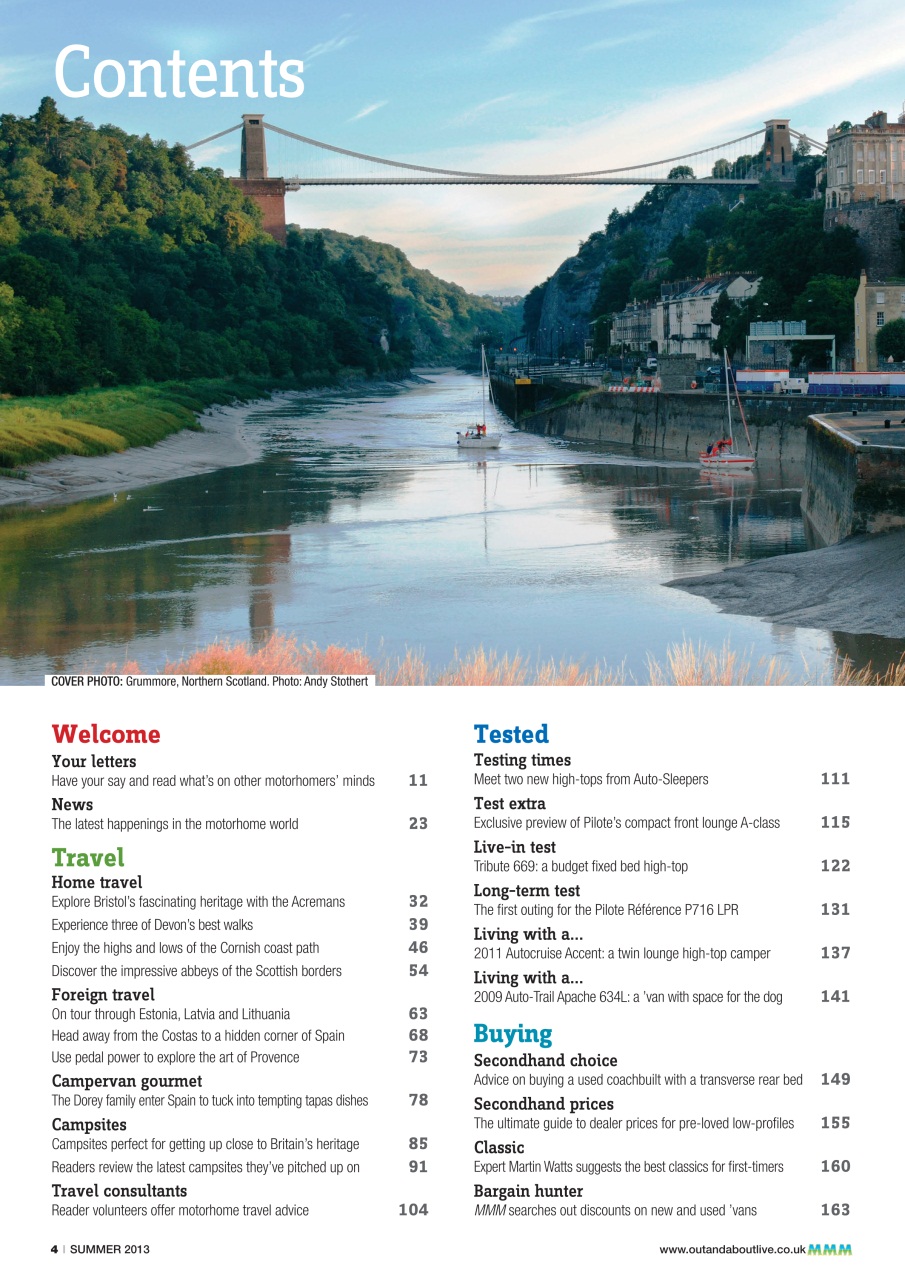 Contents

COVER PHOTO: Grummore, Northern Scotland. Photo: Andy Stothert

Welcome

Your letters
Have your say and read what's on other motorhomers' minds 11

News
The latest happenings in the motorhome world 23

Travel

Home travel
Explore Bristol's fascinating heritage with the Acremans 32
Experience three of Devon's best walks 39
Enjoy the highs and lows of the Cornish coast path 46
Discover the impressive abbeys of the Scottish borders 54

Foreign travel
On tour through Estonia, Latvia and Lithuania 63
Head away from the Costas to a hidden corner of Spain 68
Use pedal power to explore the art of Provence 73

Campervan gourmet
The Dorey family enter Spain to tuck into tempting tapas dishes 78

Campsites
Campsites perfect for getting up close to Britain's heritage 85
Readers review the latest campsites they've pitched up on 91

Travel consultants
Reader volunteers offer motorhome travel advice 104

Tested

Testing times
Meet two new high-tops from Auto-Sleepers 111

Test extra
Exclusive preview of Pilote's compact front lounge A-class 115

Live-in test
Tribute 669: a budget fixed bed high-top 122

Long-term test
The first outing for the Pilote Référence P716 LPR 131

Living with a...
2011 Autocruise Accent: a twin lounge high-top camper 137

Living with a...
2009 Auto-Trail Apache 634L: a 'van with space for the dog 141

Buying

Secondhand choice
Advice on buying a used coachbuilt with a transverse rear bed 149

Secondhand prices
The ultimate guide to dealer prices for pre-loved low-profiles 155

Classic
Expert Martin Watts suggests the best classics for first-timers 160

Bargain hunter
MMM searches out discounts on new and used 'vans 163

4 | SUMMER 2013

www.outandaboutlive.co.uk MMM